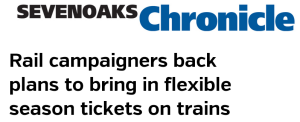 SEVENOAKS Chronicle

Rail campaigners back plans to bring in flexible season tickets on trains